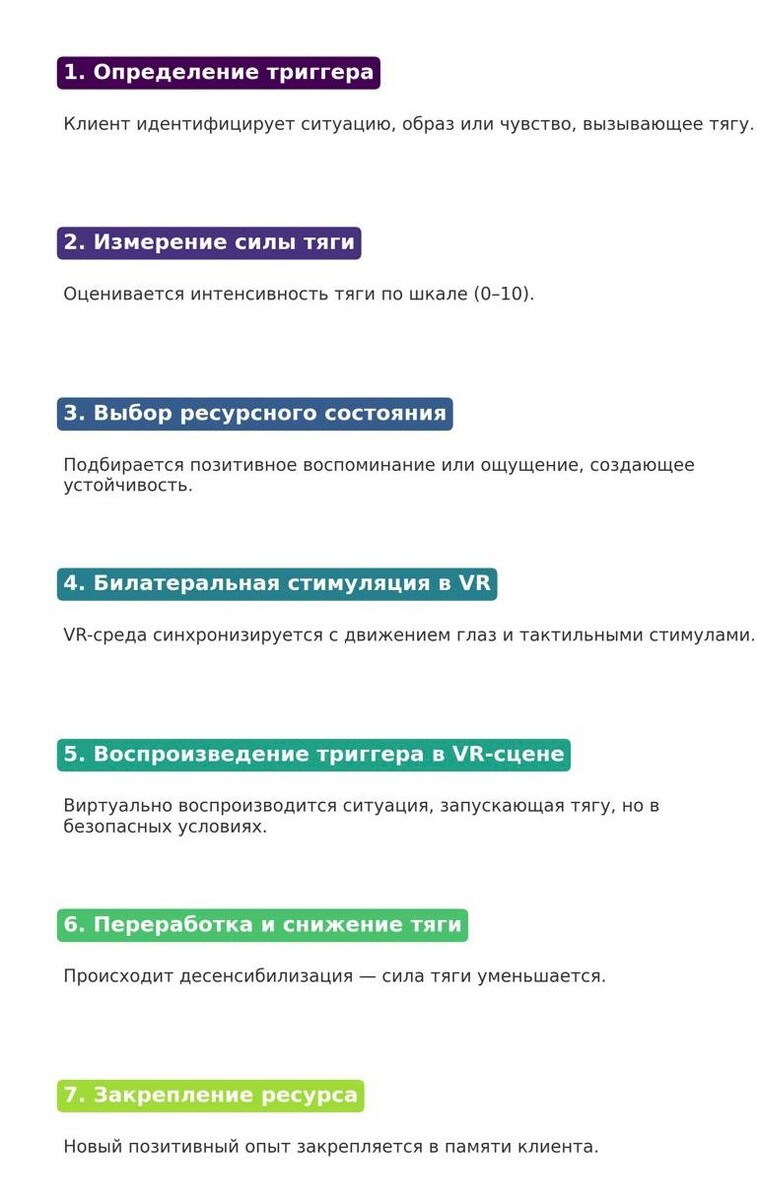 1. Определение триггера

Клиент идентифицирует ситуацию, образ или чувство, вызывающее тягу.

2. Измерение силы тяги

Оценивается интенсивность тяги по шкале (0–10).

3. Выбор ресурсного состояния

Подбирается позитивное воспоминание или ощущение, создающее устойчивость.

4. Билатеральная стимуляция в VR

VR-среда синхронизируется с движением глаз и тактильными стимулами.

5. Воспроизведение триггера в VR-сцене

Виртуально воспроизводится ситуация, запускающая тягу, но в безопасных условиях.

6. Переработка и снижение тяги

Происходит десенсибилизация — сила тяги уменьшается.

7. Закрепление ресурса

Новый позитивный опыт закрепляется в памяти клиента.